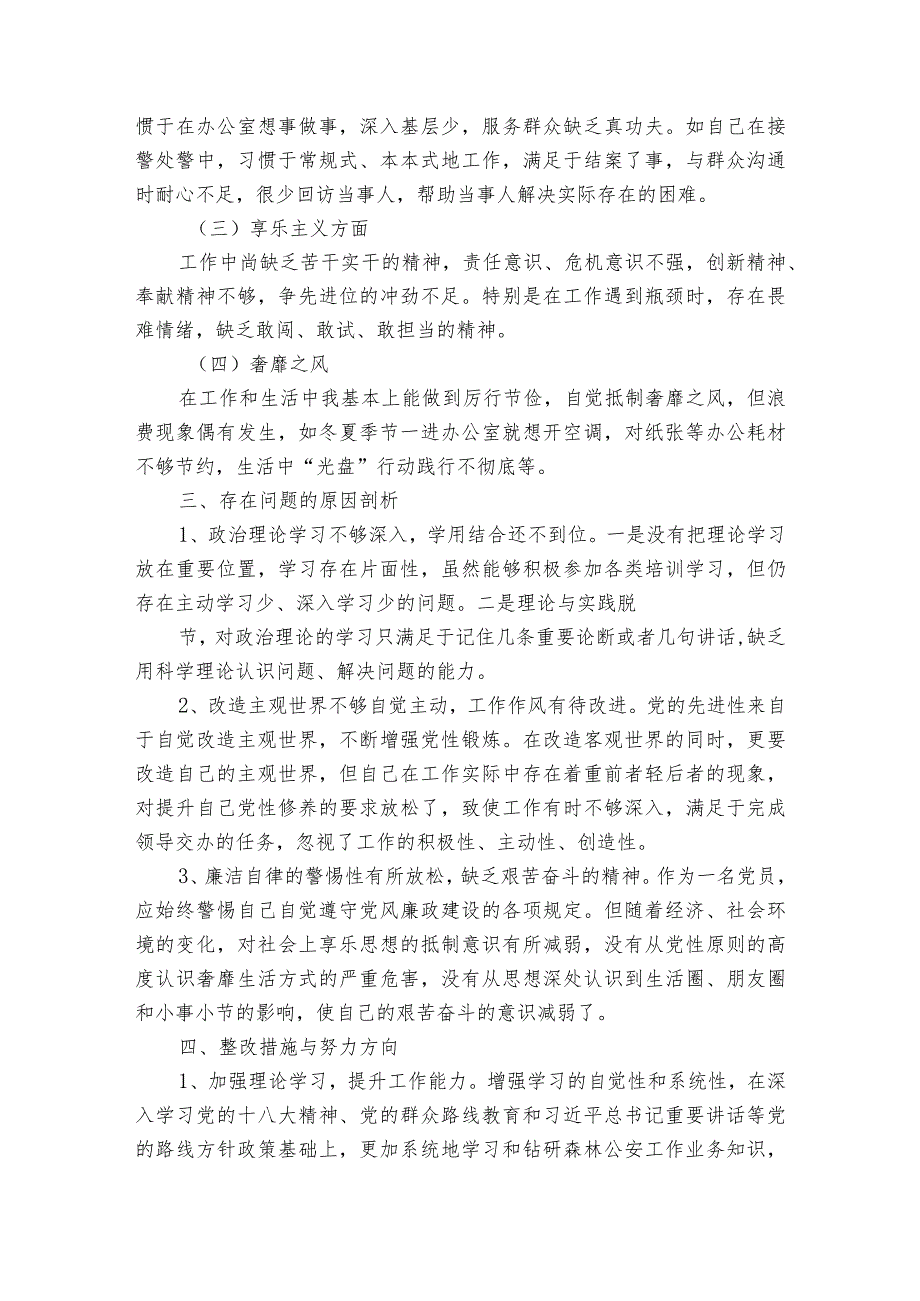 惯于在办公室想事做事，深入基层少，服务群众缺乏真功夫。如自己在接警处警中，习惯于常规式、本本式地工作，满足于结案了事，与群众沟通时耐心不足，很少回访当事人，帮助当事人解决实际存在的困难。

（三）享乐主义方面

工作中尚缺乏苦干实干的精神，责任意识、危机意识不强，创新精神、奉献精神不够，争先进位的冲劲不足。特别是在工作遇到瓶颈时，存在畏难情绪，缺乏敢闯、敢试、敢担当的精神。

（四）奢靡之风

在工作和生活中我基本上能做到厉行节俭，自觉抵制奢靡之风，但浪费现象偶有发生，如冬夏季节一进办公室就想开空调，对纸张等办公耗材不够节约，生活中“光盘”行动践行不彻底等。

三、存在问题的原因剖析

1、政治理论学习不够深入，学用结合还不到位。一是没有把理论学习放在重要位置，学习存在片面性，虽然能够积极参加各类培训学习，但仍存在主动学习少、深入学习少的问题。二是理论与实践脱

节，对政治理论的学习只满足于记住几条重要论断或者几句讲话，缺乏用科学理论认识问题、解决问题的能力。

2、改造主观世界不够自觉主动，工作作风有待改进。党的先进性来自于自觉改造主观世界，不断增强党性锻炼。在改造客观世界的同时，更要改造自己的主观世界，但自己在工作实际中存在着重前者轻后者的现象，对提升自己党性修养的要求放松了，致使工作有时不够深入，满足于完成领导交办的任务，忽视了工作的积极性、主动性、创造性。

3、廉洁自律的警惕性有所放松，缺乏艰苦奋斗的精神。作为一名党员，应始终警惕自己自觉遵守党风廉政建设的各项规定。但随着经济、社会环境的变化，对社会上享乐思想的抵制意识有所减弱，没有从党性原则的高度认识奢靡生活方式的严重危害，没有从思想深处认识到生活圈、朋友圈和小事小节的影响，使自己的艰苦奋斗的意识减弱了。

四、整改措施与努力方向

1、加强理论学习，提升工作能力。增强学习的自觉性和系统性，在深入学习党的十八大精神、党的群众路线教育和习近平总书记重要讲话等党的路线方针政策基础上，更加系统地学习和钻研森林公安工作业务知识，